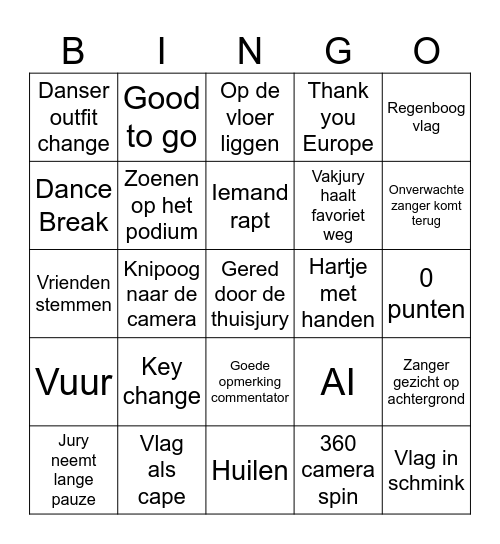 | B | I | N | G | O |
|---|---|---|---|---|
| Danser outfit change | Good to go | Op de vloer liggen | Thank you Europe | Regenboog vlag |
| Dance Break | Zoenen op het podium | Iemand rapt | Vakjury haalt favoriet weg | Onverwachte zanger komt terug |
| Vrienden stemmen | Knipoog naar de camera | Gered door de thuisjury | Hartje met handen | 0 punten |
| Vuur | Key change | Goede opmerking commentator | AI | Zanger gezicht op achtergrond |
| Jury neemt lange pauze | Vlag als cape | Huilen | 360 camera spin | Vlag in schmink |